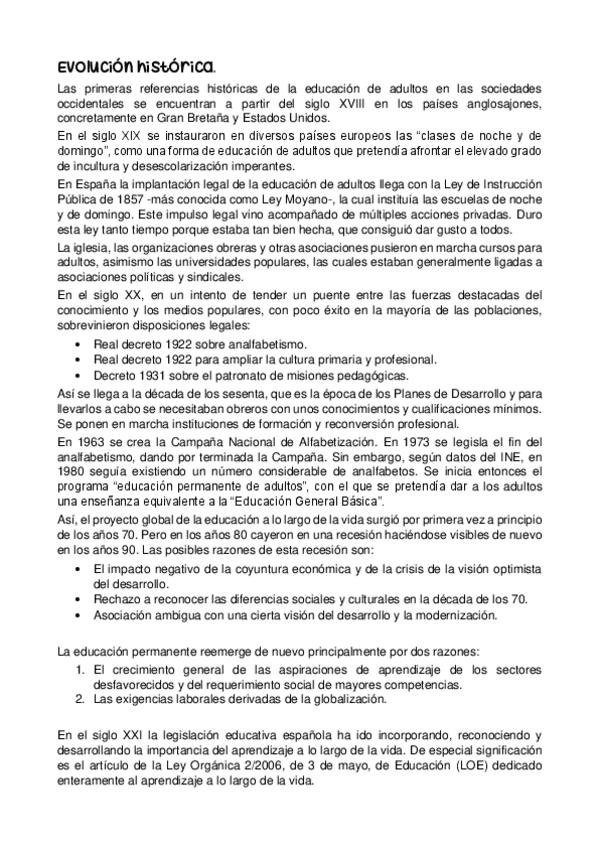 Evolución histórica.

Las primeras referencias históricas de la educación de adultos en las sociedades occidentales se encuentran a partir del siglo XVIII en los países anglosajones, concretamente en Gran Bretaña y Estados Unidos.

En el siglo XIX se instauraron en diversos países europeos las “clases de noche y de domingo”, como una forma de educación de adultos que pretendía afrontar el elevado grado de incultura y desescolarización imperantes.

En España la implantación legal de la educación de adultos llega con la Ley de Instrucción Pública de 1857 -más conocida como Ley Moyano-, la cual instituía las escuelas de noche y de domingo. Este impulso legal vino acompañado de múltiples acciones privadas. Duro esta ley tanto tiempo porque estaba tan bien hecha, que consiguió dar gusto a todos.

La iglesia, las organizaciones obreras y otras asociaciones pusieron en marcha cursos para adultos, asimismo las universidades populares, las cuales estaban generalmente ligadas a asociaciones políticas y sindicales.

En el siglo XX, en un intento de tender un puente entre las fuerzas destacadas del conocimiento y los medios populares, con poco éxito en la mayoría de las poblaciones, sobrevinieron disposiciones legales:

• Real decreto 1922 sobre analfabetismo.
• Real decreto 1922 para ampliar la cultura primaria y profesional.
• Decreto 1931 sobre el patronato de misiones pedagógicas.

Así se llega a la década de los sesenta, que es la época de los Planes de Desarrollo y para llevarlos a cabo se necesitaban obreros con unos conocimientos y cualificaciones mínimos. Se ponen en marcha instituciones de formación y reconversión profesional.

En 1963 se crea la Campaña Nacional de Alfabetización. En 1973 se legisla el fin del analfabetismo, dando por terminada la Campaña. Sin embargo, según datos del INE, en 1980 seguía existiendo un número considerable de analfabetos. Se inicia entonces el programa “educación permanente de adultos”, con el que se pretendía dar a los adultos una enseñanza equivalente a la “Educación General Básica”.

Así, el proyecto global de la educación a lo largo de la vida surgió por primera vez a principio de los años 70. Pero en los años 80 cayeron en una recesión haciéndose visibles de nuevo en los años 90. Las posibles razones de esta recesión son:

• El impacto negativo de la coyuntura económica y de la crisis de la visión optimista del desarrollo.
• Rechazo a reconocer las diferencias sociales y culturales en la década de los 70.
• Asociación ambigua con una cierta visión del desarrollo y la modernización.

La educación permanente reemerge de nuevo principalmente por dos razones:

1. El crecimiento general de las aspiraciones de aprendizaje de los sectores desfavorecidos y del requerimiento social de mayores competencias.
2. Las exigencias laborales derivadas de la globalización.

En el siglo XXI la legislación educativa española ha ido incorporando, reconociendo y desarrollando la importancia del aprendizaje a lo largo de la vida. De especial significación es el artículo de la Ley Orgánica 2/2006, de 3 de mayo, de Educación (LOE) dedicado enteramente al aprendizaje a lo largo de la vida.